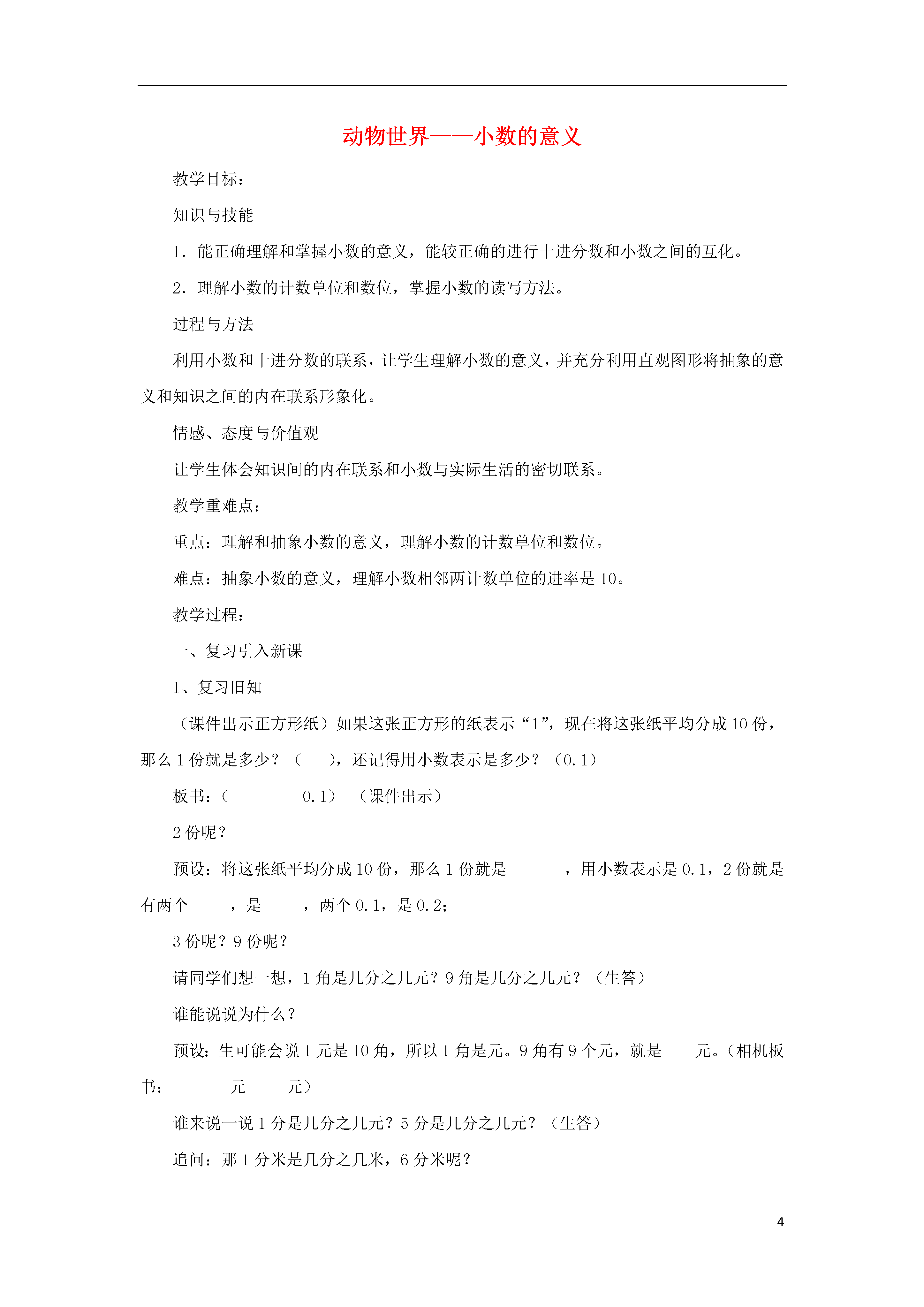 动物世界——小数的意义

教学目标：

知识与技能

1．能正确理解和掌握小数的意义，能较正确的进行十进分数和小数之间的互化。

2．理解小数的计数单位和数位，掌握小数的读写方法。

过程与方法

利用小数和十进分数的联系，让学生理解小数的意义，并充分利用直观图形将抽象的意义和知识之间的内在联系形象化。

情感、态度与价值观

让学生体会知识间的内在联系和小数与实际生活的密切联系。

教学重难点：

重点：理解和抽象小数的意义，理解小数的计数单位和数位。

难点：抽象小数的意义，理解小数相邻两计数单位的进率是10。

教学过程：

一、复习引入新课

1、复习旧知

（课件出示正方形纸）如果这张正方形的纸表示“1”，现在将这张纸平均分成10份，那么1份就是多少？（ ），还记得用小数表示是多少？（0.1）

板书：（ 0.1） （课件出示）

2份呢？

预设：将这张纸平均分成10份，那么1份就是 ，用小数表示是0.1，2份就是有两个 ，是 ，两个0.1，是0.2；

3份呢？9份呢？

请同学们想一想，1角是几分之几元？9角是几分之几元？（生答）

谁能说说为什么？

预设：生可能会说1元是10角，所以1角是元。9角有9个元，就是 元。（相机板书： 元 元）

谁来说一说1分是几分之几元？5分是几分之几元？（生答）

追问：那1分米是几分之几米，6分米呢？

4